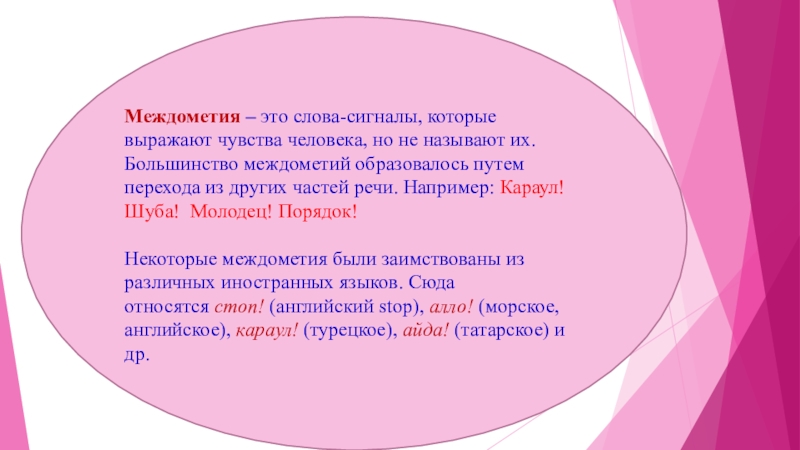 Междометия – это слова-сигналы, которые выражают чувства человека, но не называют их. Большинство междометий образовалось путем перехода из других частей речи. Например: Караул! Шуба! Молодец! Порядок!

Некоторые междометия были заимствованы из различных иностранных языков. Сюда относятся стоп! (английский stop), алло! (морское, английское), караул! (турецкое), айда! (татарское) и др.